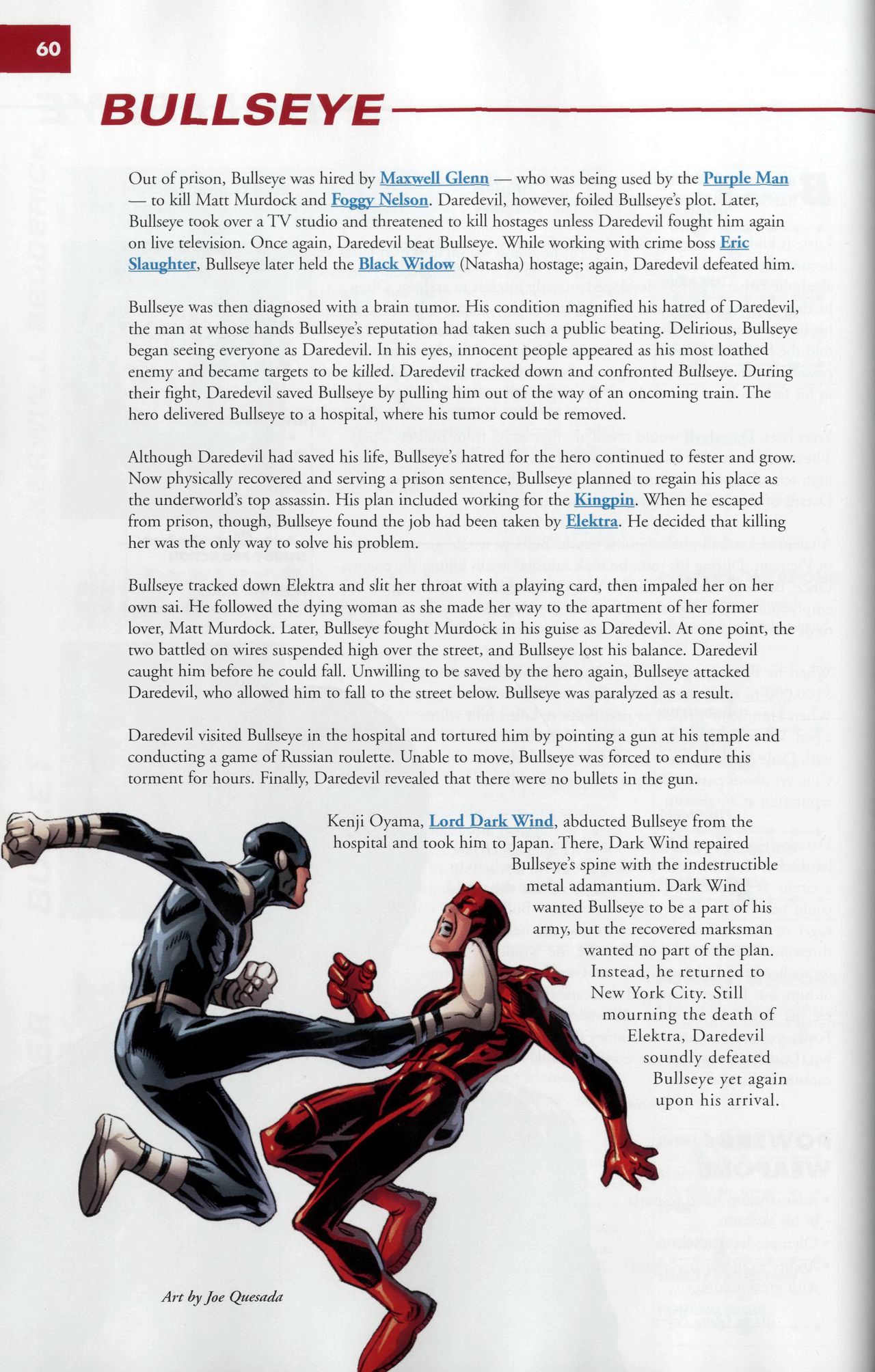 60

BULLSEYE

Out of prison, Bullseye was hired by Maxwell Glenn — who was being used by the Purple Man — to kill Matt Murdock and Foggy Nelson. Daredevil, however, foiled Bullseye's plot. Later, Bullseye took over a TV studio and threatened to kill hostages unless Daredevil fought him again on live television. Once again, Daredevil beat Bullseye. While working with crime boss Eric Slaughter, Bullseye later held the Black Widow (Natasha) hostage; again, Daredevil defeated him.

Bullseye was then diagnosed with a brain tumor. His condition magnified his hatred of Daredevil, the man at whose hands Bullseye's reputation had taken such a public beating. Delirious, Bullseye began seeing everyone as Daredevil. In his eyes, innocent people appeared as his most loathed enemy and became targets to be killed. Daredevil tracked down and confronted Bullseye. During their fight, Daredevil saved Bullseye by pulling him out of the way of an oncoming train. The hero delivered Bullseye to a hospital, where his tumor could be removed.

Although Daredevil had saved his life, Bullseye's hatred for the hero continued to fester and grow. Now physically recovered and serving a prison sentence, Bullseye planned to regain his place as the underworld's top assassin. His plan included working for the Kingpin. When he escaped from prison, though, Bullseye found the job had been taken by Elektra. He decided that killing her was the only way to solve his problem.

Bullseye tracked down Elektra and slit her throat with a playing card, then impaled her on her own sai. He followed the dying woman as she made her way to the apartment of her former lover, Matt Murdock. Later, Bullseye fought Murdock in his guise as Daredevil. At one point, the two battled on wires suspended high over the street, and Bullseye lost his balance. Daredevil caught him before he could fall. Unwilling to be saved by the hero again, Bullseye attacked Daredevil, who allowed him to fall to the street below. Bullseye was paralyzed as a result.

Daredevil visited Bullseye in the hospital and tortured him by pointing a gun at his temple and conducting a game of Russian roulette. Unable to move, Bullseye was forced to endure this torment for hours. Finally, Daredevil revealed that there were no bullets in the gun.

Kenji Oyama, Lord Dark Wind, abducted Bullseye from the hospital and took him to Japan. There, Dark Wind repaired Bullseye's spine with the indestructible metal adamantium. Dark Wind wanted Bullseye to be a part of his army, but the recovered marksman wanted no part of the plan. Instead, he returned to New York City. Still mourning the death of Elektra, Daredevil soundly defeated Bullseye yet again upon his arrival.

Art by Joe Quesada